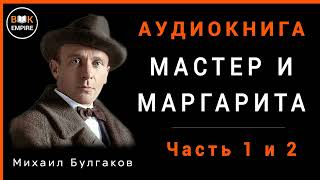 BOOK EMPIRE

АУДИОКНИГА

МАСТЕР И МАРГАРИТА

Часть 1 и 2

Михаил Булгаков